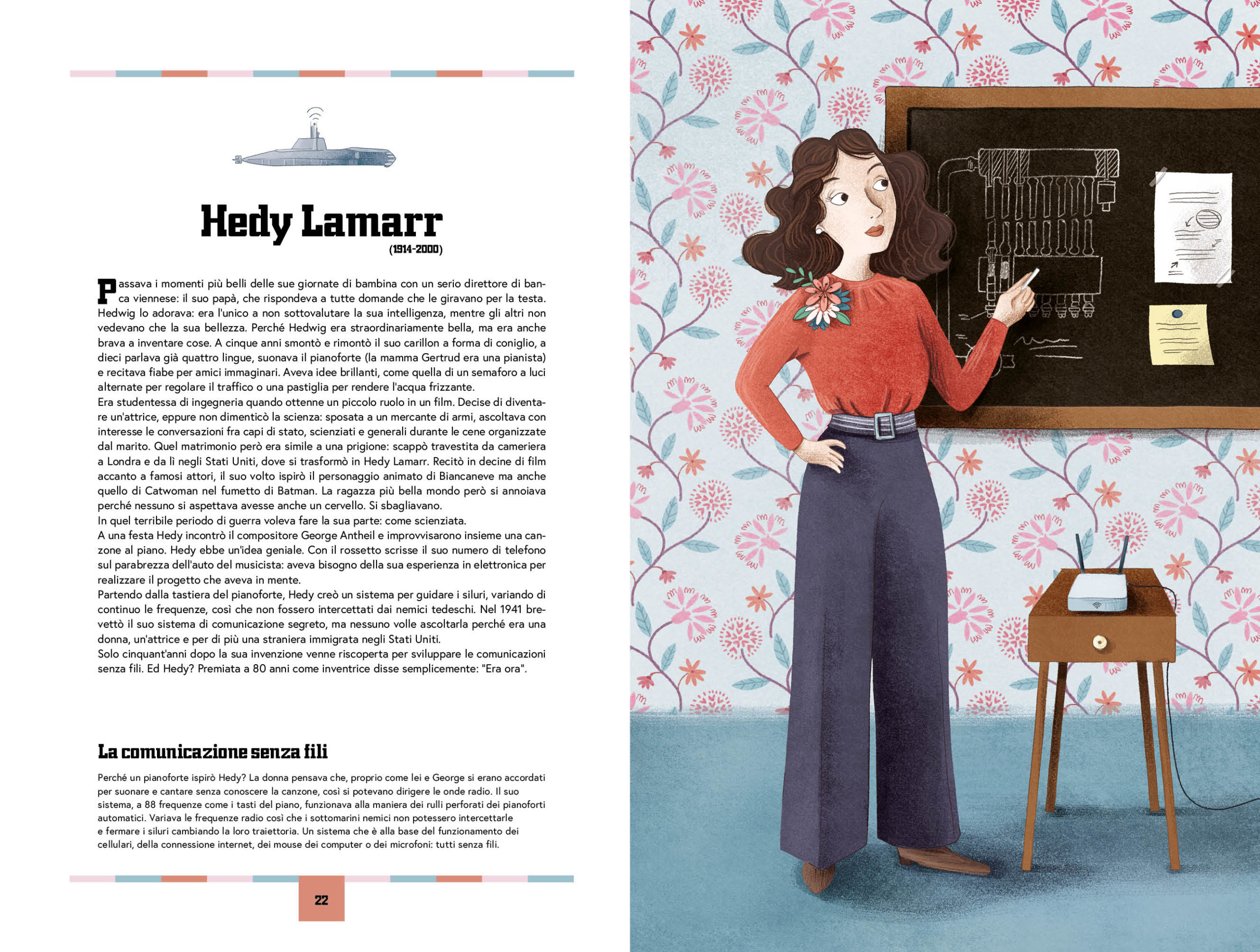 Hedy Lamarr
(1914-2000)

Passava i momenti più belli delle sue giornate di bambina con un serio direttore di banca viennese: il suo papà, che rispondeva a tutte domande che le giravano per la testa. Hedwig lo adorava: era l'unico a non sottovalutare la sua intelligenza, mentre gli altri non vedevano che la sua bellezza. Perché Hedwig era straordinariamente bella, ma era anche brava a inventare cose. A cinque anni smontò e rimontò il suo carillon a forma di coniglio, a dieci parlava già quattro lingue, suonava il pianoforte (la mamma Gertrud era una pianista) e recitava fiabe per amici immaginari. Aveva idee brillanti, come quella di un semaforo a luci alternate per regolare il traffico o una pastiglia per rendere l'acqua frizzante.
Era studentessa di ingegneria quando ottenne un piccolo ruolo in un film. Decise di diventare un'attrice, eppure non dimenticò la scienza: sposata a un mercante di armi, ascoltava con interesse le conversazioni fra capi di stato, scienziati e generali durante le cene organizzate dal marito. Quel matrimonio però era simile a una prigione: scappò travestita da cameriera a Londra e da lì negli Stati Uniti, dove si trasformò in Hedy Lamarr. Recitò in decine di film accanto a famosi attori, il suo volto ispirò il personaggio animato di Biancaneve ma anche quello di Catwoman nel fumetto di Batman. La ragazza più bella mondo però si annoiava perché nessuno si aspettava avesse anche un cervello. Si sbagliavano.
In quel terribile periodo di guerra voleva fare la sua parte: come scienziata.
A una festa Hedy incontrò il compositore George Antheil e improvvisarono insieme una canzone al piano. Hedy ebbe un'idea geniale. Con il rossetto scrisse il suo numero di telefono sul parabrezza dell'auto del musicista: aveva bisogno della sua esperienza in elettronica per realizzare il progetto che aveva in mente.
Partendo dalla tastiera del pianoforte, Hedy creò un sistema per guidare i siluri, variando di continuo le frequenze, così che non fossero intercettati dai nemici tedeschi. Nel 1941 brevettò il suo sistema di comunicazione segreto, ma nessuno volle ascoltarla perché era una donna, un'attrice e per di più una straniera immigrata negli Stati Uniti.
Solo cinquant'anni dopo la sua invenzione venne riscoperta per sviluppare le comunicazioni senza fili. Ed Hedy? Premiata a 80 anni come inventrice disse semplicemente: "Era ora".

La comunicazione senza fili

Perché un pianoforte ispirò Hedy? La donna pensava che, proprio come lei e George si erano accordati per suonare e cantare senza conoscere la canzone, così si potevano dirigere le onde radio. Il suo sistema, a 88 frequenze come i tasti del piano, funzionava alla maniera dei rulli perforati dei pianoforti automatici. Variava le frequenze radio così che i sottomarini nemici non potessero intercettarle e fermare i siluri cambiando la loro traiettoria. Un sistema che è alla base del funzionamento dei cellulari, della connessione internet, dei mouse dei computer o dei microfoni: tutti senza fili.

22